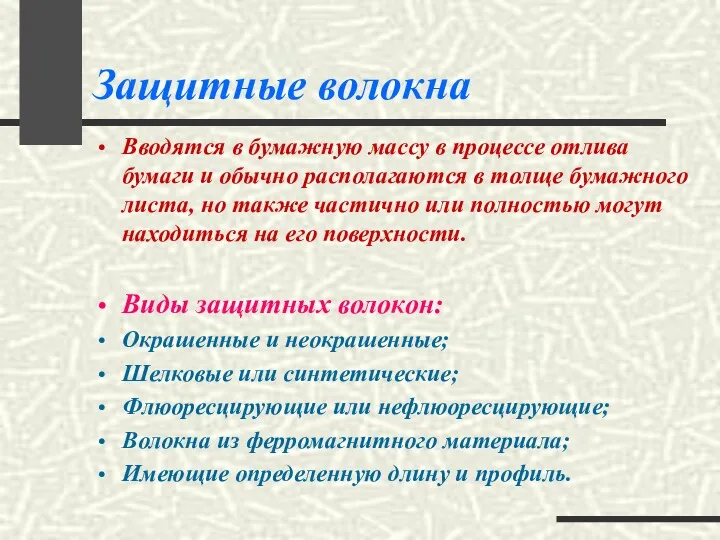 Защитные волокна

• Вводятся в бумажную массу в процессе отлива бумаги и обычно располагаются в толще бумажного листа, но также частично или полностью могут находиться на его поверхности.

• Виды защитных волокон:
• Окрашенные и неокрашенные;
• Шелковые или синтетические;
• Флюоресцирующие или нефлюоресцирующие;
• Волокна из ферромагнитного материала;
• Имеющие определенную длину и профиль.